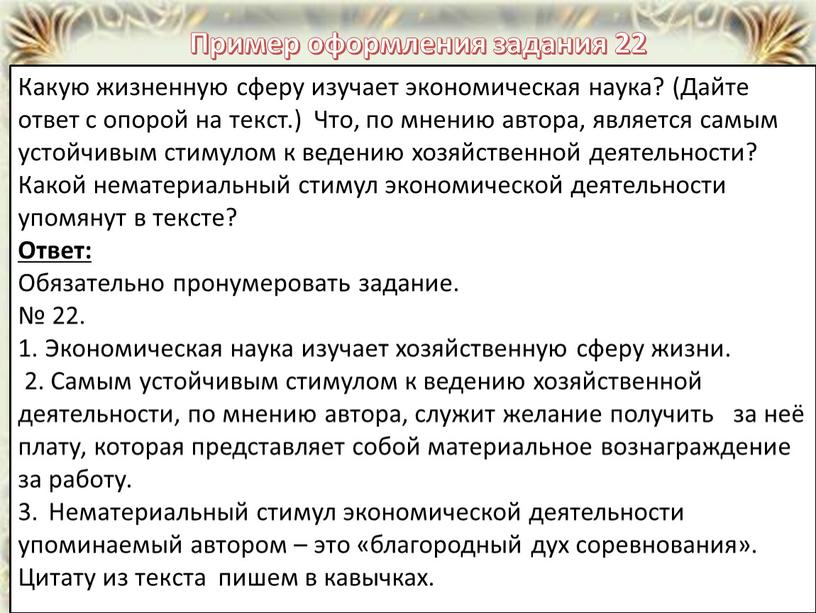 Пример оформления задания 22

Какую жизненную сферу изучает экономическая наука? (Дайте ответ с опорой на текст.) Что, по мнению автора, является самым устойчивым стимулом к ведению хозяйственной деятельности? Какой нематериальный стимул экономической деятельности упомянут в тексте?

Ответ:
Обязательно пронумеровать задание.
№ 22.
1. Экономическая наука изучает хозяйственную сферу жизни.
2. Самым устойчивым стимулом к ведению хозяйственной деятельности, по мнению автора, служит желание получить за неё плату, которая представляет собой материальное вознаграждение за работу.
3. Нематериальный стимул экономической деятельности упоминаемый автором – это «благородный дух соревнования». Цитату из текста пишем в кавычках.